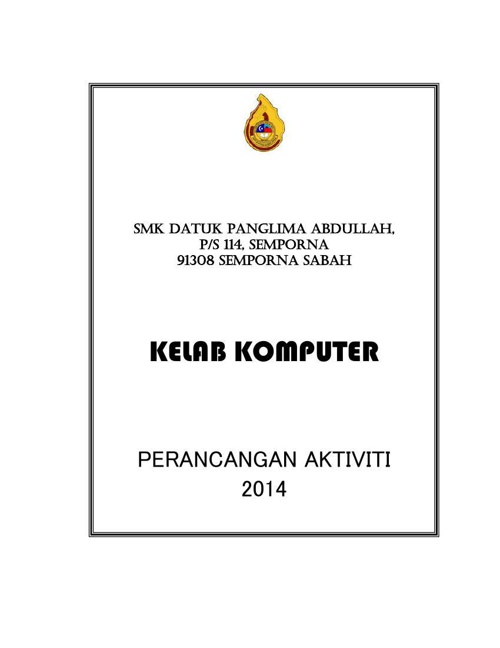 SMK DATUK PANGLIMA ABDULLAH,
P/S 114, SEMPORNA
91308 SEMPORNA SABAH

KELAB KOMPUTER

PERANCANGAN AKTIVITI
2014